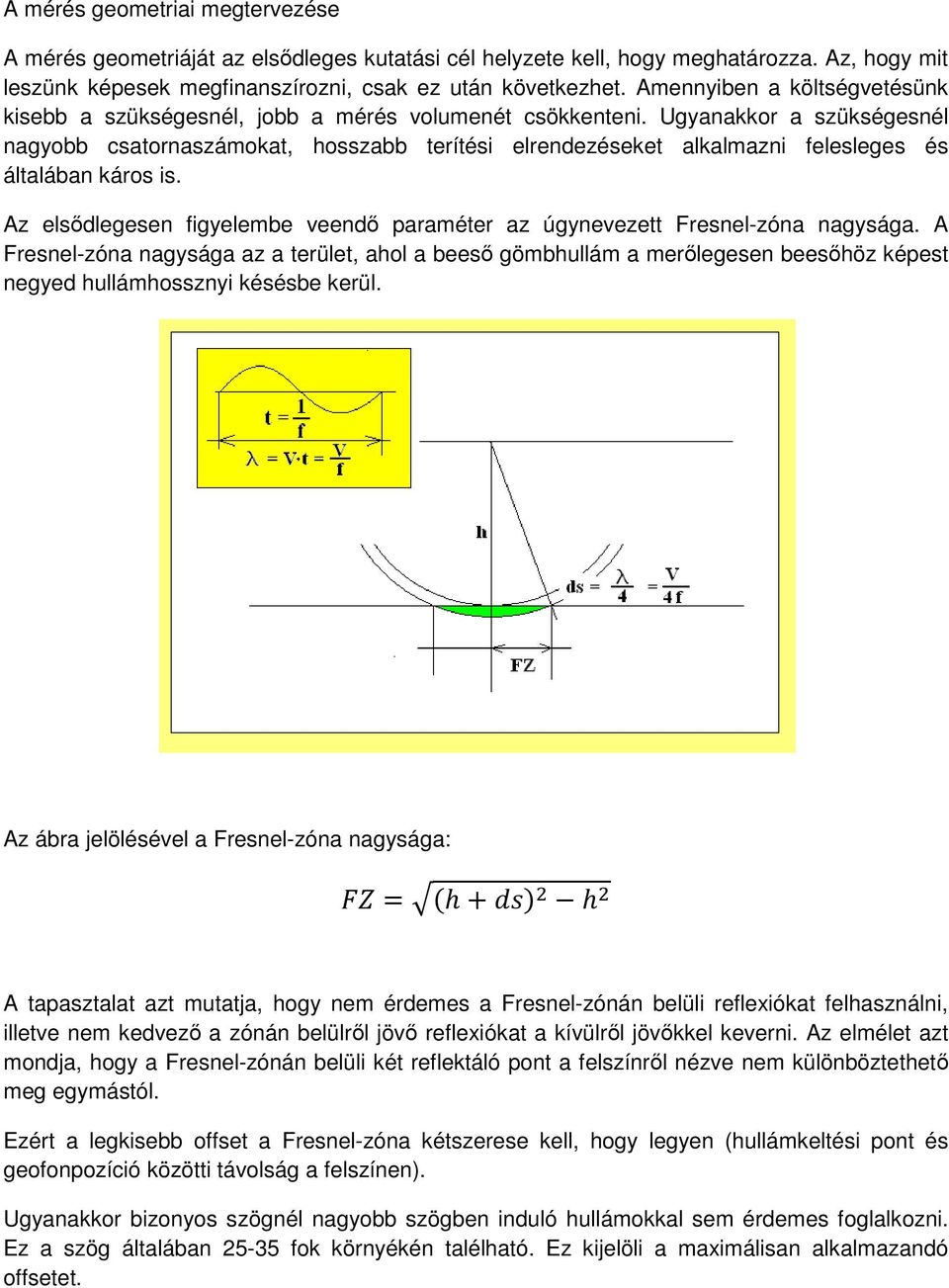 A mérés geometriai megtervezése

A mérés geometriáját az elsődleges kutatási cél helyzete kell, hogy meghatározza. Az, hogy mit leszünk képesek megfinanszírozni, csak ez után következhet. Amennyiben a költségvetésünk kisebb a szükségesnél, jobb a mérés volumenét csökkenteni. Ugyanakkor a szükségesnél nagyobb csatornaszámokat, hosszabb terítési elrendezéseket alkalmazni felesleges és általában káros is.

Az elsődlegesen figyelembe veendő paraméter az úgynevezett Fresnel-zóna nagysága. A Fresnel-zóna nagysága az a terület, ahol a beeső gömbhullám a merőlegesen beesőhöz képest negyed hullámhossznyi késésbe kerül.

$t = \frac{1}{f}$

$\lambda = V \cdot t = \frac{V}{f}$

h

$ds = \frac{\lambda}{4} = \frac{V}{4f}$

FZ

Az ábra jelölésével a Fresnel-zóna nagysága:

$FZ = \sqrt{(h + ds)^2 - h^2}$

A tapasztalat azt mutatja, hogy nem érdemes a Fresnel-zónán belüli reflexiókat felhasználni, illetve nem kedvező a zónán belülről jövő reflexiókat a kívülről jövőkkel keverni. Az elmélet azt mondja, hogy a Fresnel-zónán belüli két reflektáló pont a felszínről nézve nem különböztethető meg egymástól.

Ezért a legkisebb offset a Fresnel-zóna kétszerese kell, hogy legyen (hullámkeltési pont és geofonpozíció közötti távolság a felszínen).

Ugyanakkor bizonyos szögnél nagyobb szögben induló hullámokkal sem érdemes foglalkozni. Ez a szög általában 25-35 fok környékén található. Ez kijelöli a maximálisan alkalmazandó offsetet.